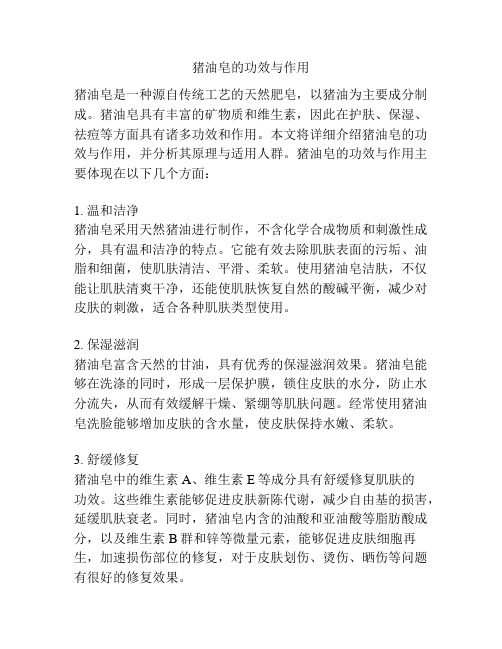 猪油皂的功效与作用

猪油皂是一种源自传统工艺的天然肥皂，以猪油为主要成分制成。猪油皂具有丰富的矿物质和维生素，因此在护肤、保湿、祛痘等方面具有诸多功效和作用。本文将详细介绍猪油皂的功效与作用，并分析其原理与适用人群。猪油皂的功效与作用主要体现在以下几个方面：

1. 温和洁净
猪油皂采用天然猪油进行制作，不含化学合成物质和刺激性成分，具有温和洁净的特点。它能有效去除肌肤表面的污垢、油脂和细菌，使肌肤清洁、平滑、柔软。使用猪油皂洁肤，不仅能让肌肤清爽干净，还能使肌肤恢复自然的酸碱平衡，减少对皮肤的刺激，适合各种肌肤类型使用。

2. 保湿滋润
猪油皂富含天然的甘油，具有优秀的保湿滋润效果。猪油皂能够在洗涤的同时，形成一层保护膜，锁住皮肤的水分，防止水分流失，从而有效缓解干燥、紧绷等肌肤问题。经常使用猪油皂洗脸能够增加皮肤的含水量，使皮肤保持水嫩、柔软。

3. 舒缓修复
猪油皂中的维生素 A、维生素 E 等成分具有舒缓修复肌肤的功效。这些维生素能够促进皮肤新陈代谢，减少自由基的损害，延缓肌肤衰老。同时，猪油皂内含的油酸和亚油酸等脂肪酸成分，以及维生素 B 群和锌等微量元素，能够促进皮肤细胞再生，加速损伤部位的修复，对于皮肤划伤、烫伤、晒伤等问题有很好的修复效果。